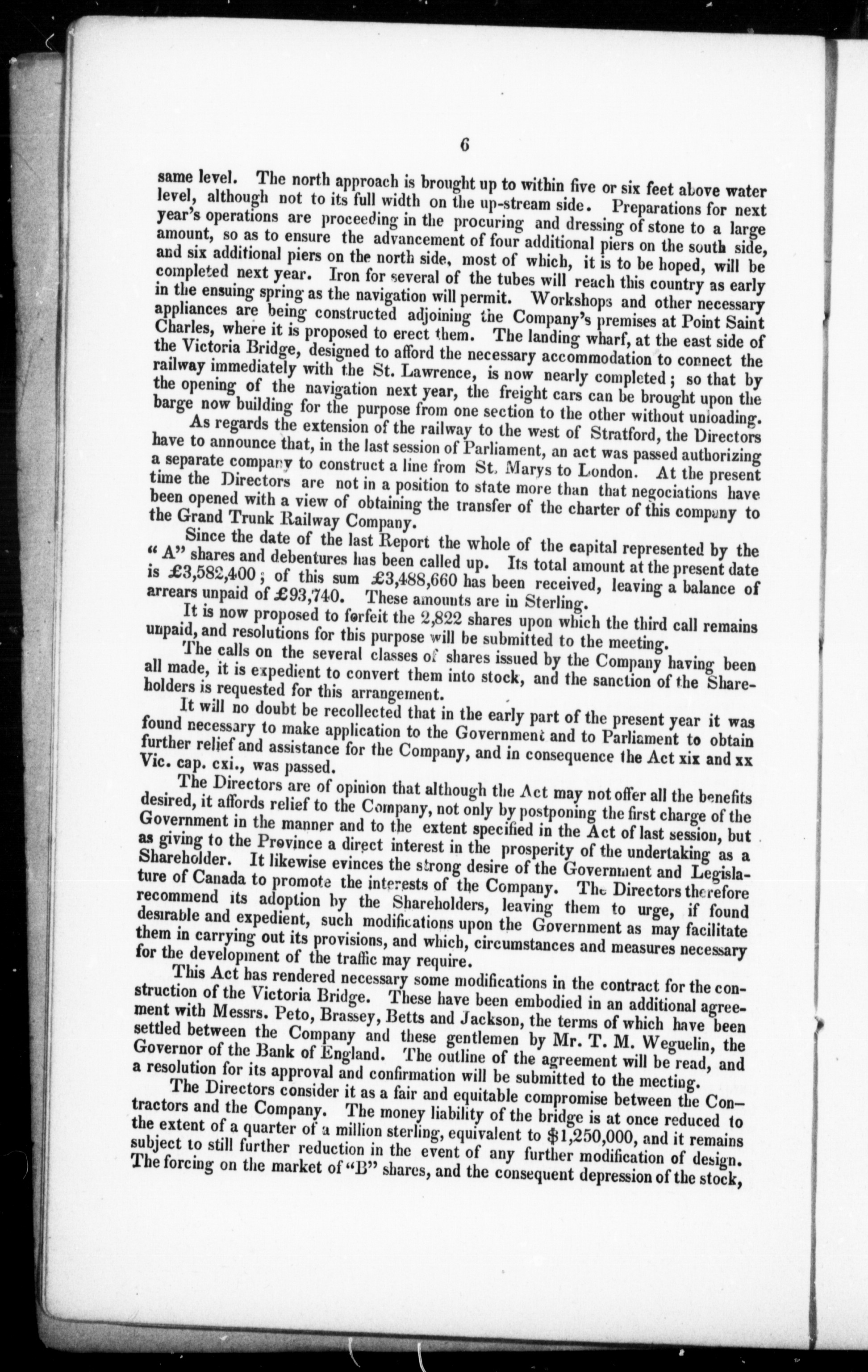 6

same level. The north approach is brought up to within five or six feet above water level, although not to its full width on the up-stream side. Preparations for next year's operations are proceeding in the procuring and dressing of stone to a large amount, so as to ensure the advancement of four additional piers on the south side, and six additional piers on the north side, most of which, it is to be hoped, will be completed next year. Iron for several of the tubes will reach this country as early in the ensuing spring as the navigation will permit. Workshops and other necessary appliances are being constructed adjoining the Company's premises at Point Saint Charles, where it is proposed to erect them. The landing wharf, at the east side of the Victoria Bridge, designed to afford the necessary accommodation to connect the railway immediately with the St. Lawrence, is now nearly completed; so that by the opening of the navigation next year, the freight cars can be brought upon the barge now building for the purpose from one section to the other without unloading.

As regards the extension of the railway to the west of Stratford, the Directors have to announce that, in the last session of Parliament, an act was passed authorizing a separate company to construct a line from St. Marys to London. At the present time the Directors are not in a position to state more than that negociations have been opened with a view of obtaining the transfer of the charter of this company to the Grand Trunk Railway Company.

Since the date of the last Report the whole of the capital represented by the "A" shares and debentures has been called up. Its total amount at the present date is £3,582,400; of this sum £3,488,660 has been received, leaving a balance of arrears unpaid of £93,740. These amounts are in Sterling.

It is now proposed to forfeit the 2,822 shares upon which the third call remains unpaid, and resolutions for this purpose will be submitted to the meeting.

The calls on the several classes of shares issued by the Company having been all made, it is expedient to convert them into stock, and the sanction of the Shareholders is requested for this arrangement.

It will no doubt be recollected that in the early part of the present year it was found necessary to make application to the Government and to Parliament to obtain further relief and assistance for the Company, and in consequence the Act xix and xx Vic. cap. cxi., was passed.

The Directors are of opinion that although the Act may not offer all the benefits desired, it affords relief to the Company, not only by postponing the first charge of the Government in the manner and to the extent specified in the Act of last session, but as giving to the Province a direct interest in the prosperity of the undertaking as a Shareholder. It likewise evinces the strong desire of the Government and Legislature of Canada to promote the interests of the Company. The Directors therefore recommend its adoption by the Shareholders, leaving them to urge, if found desirable and expedient, such modifications upon the Government as may facilitate them in carrying out its provisions, and which, circumstances and measures necessary for the development of the traffic may require.

This Act has rendered necessary some modifications in the contract for the construction of the Victoria Bridge. These have been embodied in an additional agreement with Messrs. Peto, Brassey, Betts and Jackson, the terms of which have been settled between the Company and these gentlemen by Mr. T. M. Weguelin, the Governor of the Bank of England. The outline of the agreement will be read, and a resolution for its approval and confirmation will be submitted to the meeting.

The Directors consider it as a fair and equitable compromise between the Contractors and the Company. The money liability of the bridge is at once reduced to the extent of a quarter of a million sterling, equivalent to $1,250,000, and it remains subject to still further reduction in the event of any further modification of design. The forcing on the market of "B" shares, and the consequent depression of the stock,